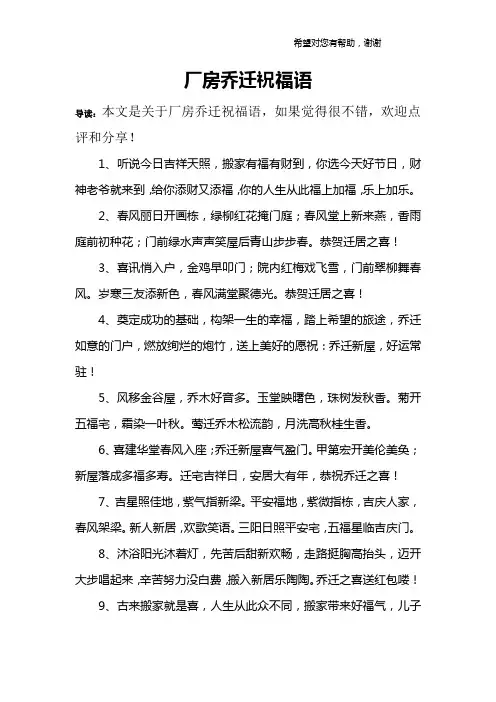 希望对您有帮助，谢谢

厂房乔迁祝福语

导读：本文是关于厂房乔迁祝福语，如果觉得很不错，欢迎点评和分享！

1、听说今日吉祥天照，搬家有福有财到，你选今天好节日，财神老爷就来到，给你添财又添福，你的人生从此福上加福，乐上加乐。

2、春风丽日开画栋，绿柳红花掩门庭；春风堂上新来燕，香雨庭前初种花；门前绿水声声笑屋后青山步步春。恭贺迁居之喜！

3、喜讯悄入户，金鸡早叩门；院内红梅戏飞雪，门前翠柳舞春风。岁寒三友添新色，春风满堂聚德光。恭贺迁居之喜！

4、奠定成功的基础，构架一生的幸福，踏上希望的旅途，乔迁如意的门户，燃放绚烂的炮竹，送上美好的愿祝：乔迁新屋，好运常驻！

5、风移金谷屋，乔木好音多。玉堂映曙色，珠树发秋香。菊开五福宅，霜染一叶秋。莺迁乔木松流韵，月洗高秋桂生香。

6、喜建华堂春风入座；乔迁新屋喜气盈门。甲第宏开美伦美奂；新屋落成多福多寿。迁宅吉祥日，安居大有年，恭祝乔迁之喜！

7、吉星照佳地，紫气指新梁。平安福地，紫微指栋，吉庆人家，春风架梁。新人新居，欢歌笑语。三阳日照平安宅，五福星临吉庆门。

8、沐浴阳光沐着灯，先苦后甜新欢畅，走路挺胸高抬头，迈开大步唱起来，辛苦努力没白费，搬入新居乐陶陶。乔迁之喜送红包喽！

9、古来搬家就是喜，人生从此众不同，搬家带来好福气，儿子